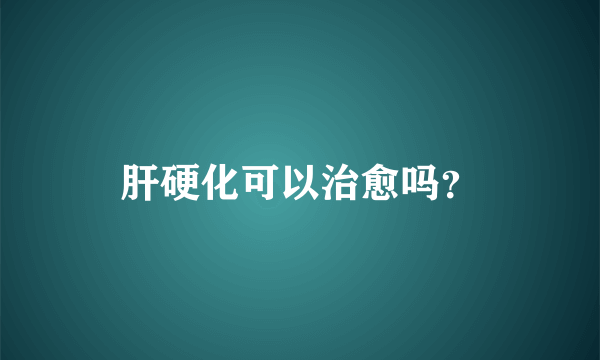 肝硬化可以治愈吗?